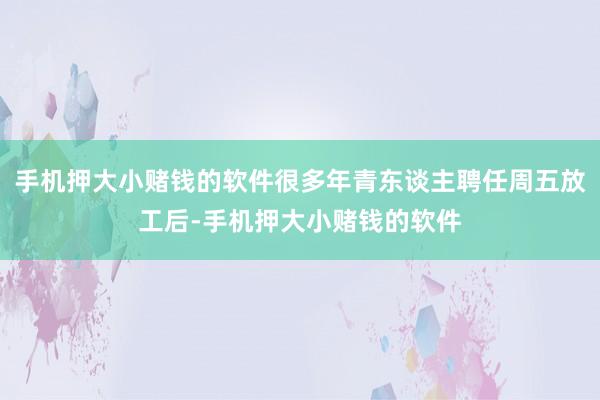 手机押大小赌钱的软件很多年青东谈主聘任周五放工后-手机押大小赌钱的软件